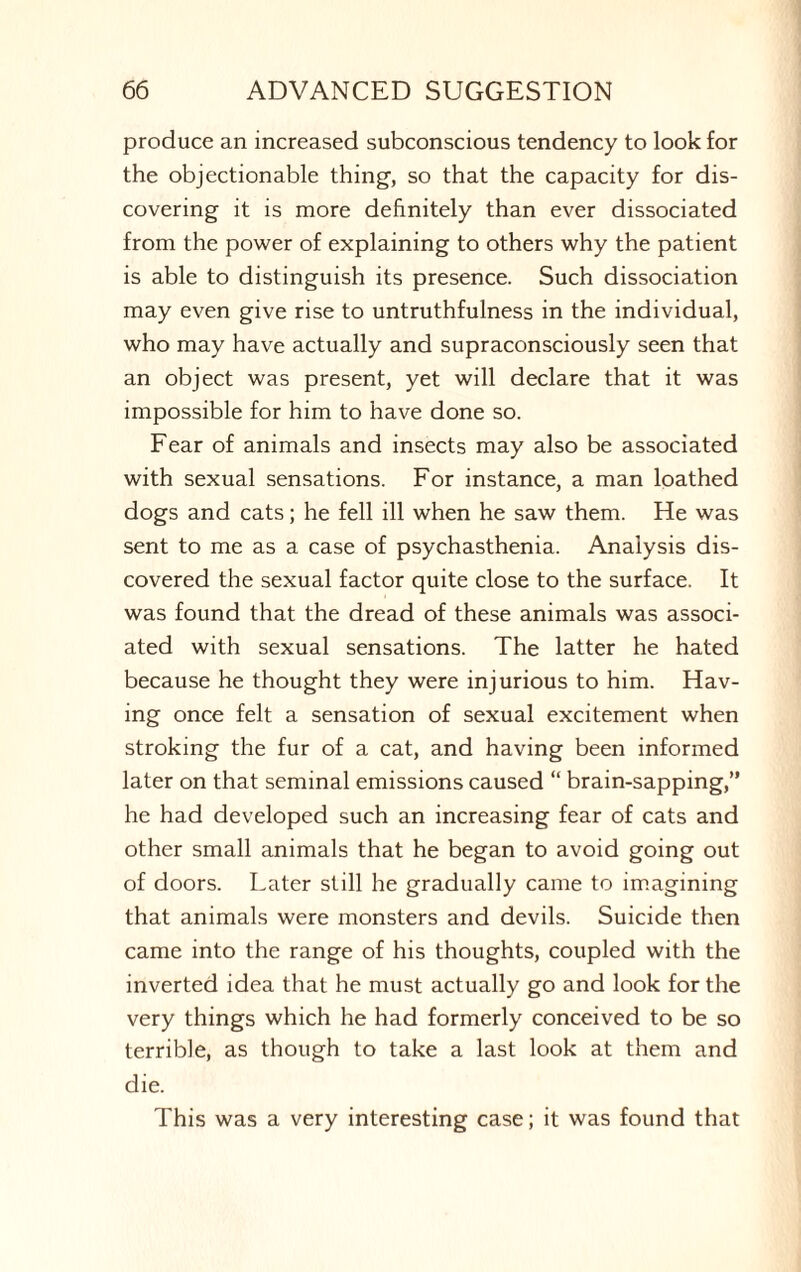 66 ADVANCED SUGGESTION

produce an increased subconscious tendency to look for the objectionable thing, so that the capacity for discovering it is more definitely than ever dissociated from the power of explaining to others why the patient is able to distinguish its presence. Such dissociation may even give rise to untruthfulness in the individual, who may have actually and supraconsciously seen that an object was present, yet will declare that it was impossible for him to have done so.

Fear of animals and insects may also be associated with sexual sensations. For instance, a man loathed dogs and cats; he fell ill when he saw them. He was sent to me as a case of psychasthenia. Analysis discovered the sexual factor quite close to the surface. It was found that the dread of these animals was associated with sexual sensations. The latter he hated because he thought they were injurious to him. Having once felt a sensation of sexual excitement when stroking the fur of a cat, and having been informed later on that seminal emissions caused " brain-sapping," he had developed such an increasing fear of cats and other small animals that he began to avoid going out of doors. Later still he gradually came to imagining that animals were monsters and devils. Suicide then came into the range of his thoughts, coupled with the inverted idea that he must actually go and look for the very things which he had formerly conceived to be so terrible, as though to take a last look at them and die.

This was a very interesting case; it was found that